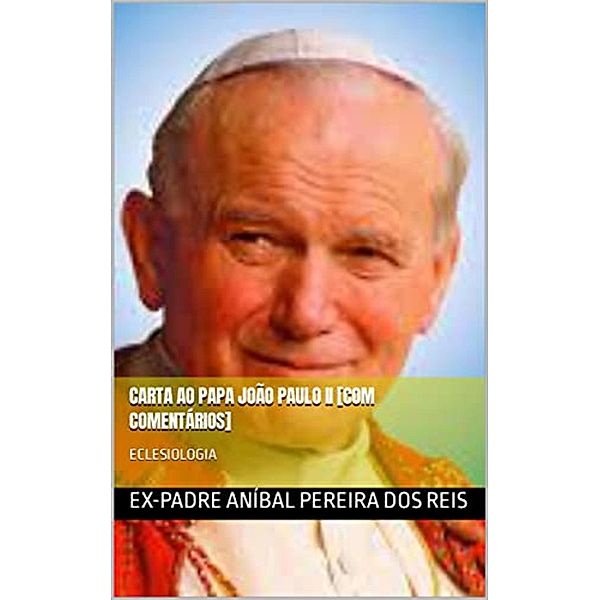 CARTA AO PAPA JOÃO PAULO II [COM COMENTÁRIOS]

ECLESIOLOGIA

EX-PADRE ANÍBAL PEREIRA DOS REIS